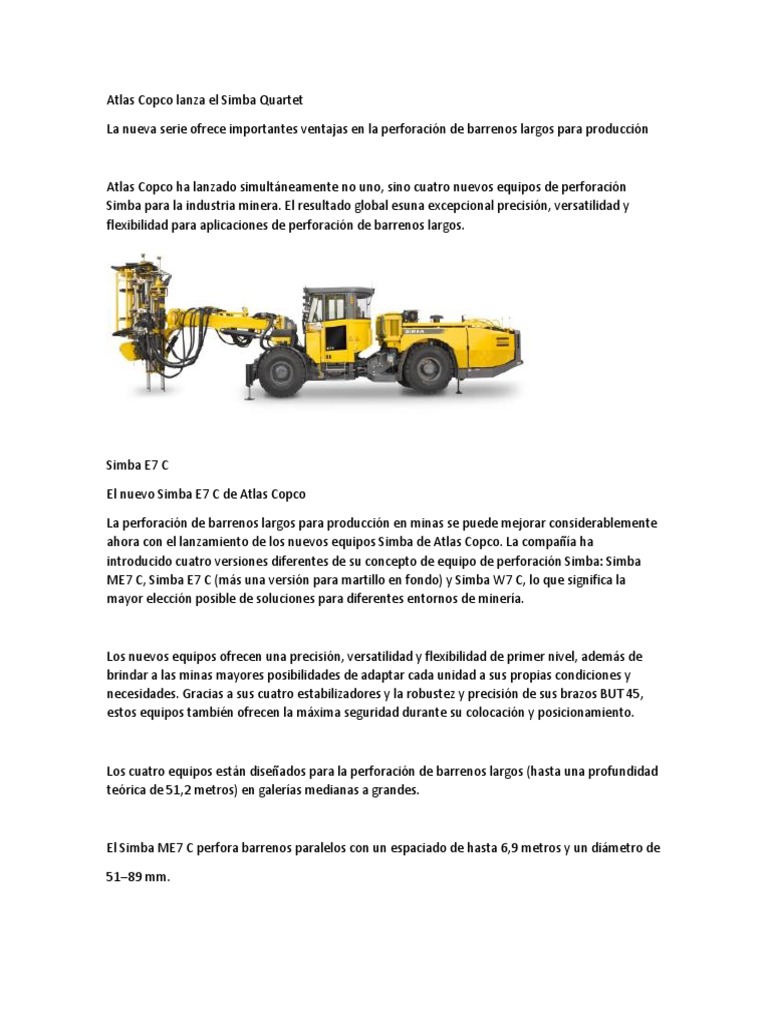 Atlas Copco lanza el Simba Quartet

La nueva serie ofrece importantes ventajas en la perforación de barrenos largos para producción

Atlas Copco ha lanzado simultáneamente no uno, sino cuatro nuevos equipos de perforación Simba para la industria minera. El resultado global esuna excepcional precisión, versatilidad y flexibilidad para aplicaciones de perforación de barrenos largos.

Simba E7 C

El nuevo Simba E7 C de Atlas Copco

La perforación de barrenos largos para producción en minas se puede mejorar considerablemente ahora con el lanzamiento de los nuevos equipos Simba de Atlas Copco. La compañía ha introducido cuatro versiones diferentes de su concepto de equipo de perforación Simba: Simba ME7 C, Simba E7 C (más una versión para martillo en fondo) y Simba W7 C, lo que significa la mayor elección posible de soluciones para diferentes entornos de minería.

Los nuevos equipos ofrecen una precisión, versatilidad y flexibilidad de primer nivel, además de brindar a las minas mayores posibilidades de adaptar cada unidad a sus propias condiciones y necesidades. Gracias a sus cuatro estabilizadores y la robustez y precisión de sus brazos BUT 45, estos equipos también ofrecen la máxima seguridad durante su colocación y posicionamiento.

Los cuatro equipos están diseñados para la perforación de barrenos largos (hasta una profundidad teórica de 51,2 metros) en galerías medianas a grandes.

El Simba ME7 C perfora barrenos paralelos con un espaciado de hasta 6,9 metros y un diámetro de 51–89 mm.